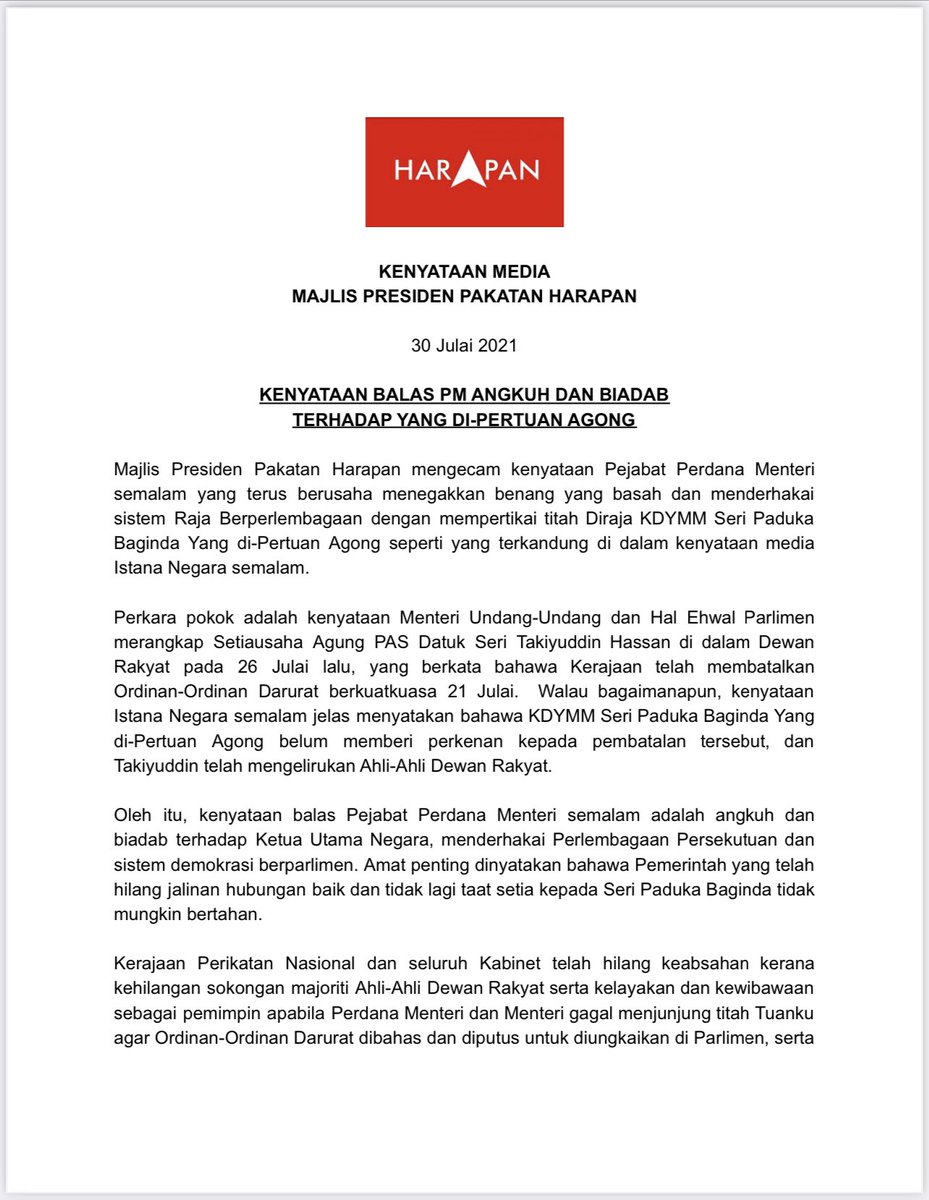 HARAPAN

KENYATAAN MEDIA
MAJLIS PRESIDEN PAKATAN HARAPAN

30 Julai 2021

KENYATAAN BALAS PM ANGKUH DAN BIADAB TERHADAP YANG DI-PERTUAN AGONG

Majlis Presiden Pakatan Harapan mengecam kenyataan Pejabat Perdana Menteri semalam yang terus berusaha menegakkan benang yang basah dan menderhakai sistem Raja Berperlembagaan dengan mempertikai titah Diraja KDYMM Seri Paduka Baginda Yang di-Pertuan Agong seperti yang terkandung di dalam kenyataan media Istana Negara semalam.

Perkara pokok adalah kenyataan Menteri Undang-Undang dan Hal Ehwal Parlimen merangkap Setiausaha Agung PAS Datuk Seri Takiyuddin Hassan di dalam Dewan Rakyat pada 26 Julai lalu, yang berkata bahawa Kerajaan telah membatalkan Ordinan-Ordinan Darurat berkuatkuasa 21 Julai. Walau bagaimanapun, kenyataan Istana Negara semalam jelas menyatakan bahawa KDYMM Seri Paduka Baginda Yang di-Pertuan Agong belum memberi perkenan kepada pembatalan tersebut, dan Takiyuddin telah mengelirukan Ahli-Ahli Dewan Rakyat.

Oleh itu, kenyataan balas Pejabat Perdana Menteri semalam adalah angkuh dan biadab terhadap Ketua Utama Negara, menderhakai Perlembagaan Persekutuan dan sistem demokrasi berparlimen. Amat penting dinyatakan bahawa Pemerintah yang telah hilang jalinan hubungan baik dan tidak lagi taat setia kepada Seri Paduka Baginda tidak mungkin bertahan.

Kerajaan Perikatan Nasional dan seluruh Kabinet telah hilang keabsahan kerana kehilangan sokongan majoriti Ahli-Ahli Dewan Rakyat serta kelayakan dan kewibawaan sebagai pemimpin apabila Perdana Menteri dan Menteri gagal menjunjung titah Tuanku agar Ordinan-Ordinan Darurat dibahas dan diputus untuk diungkaikan di Parlimen, serta